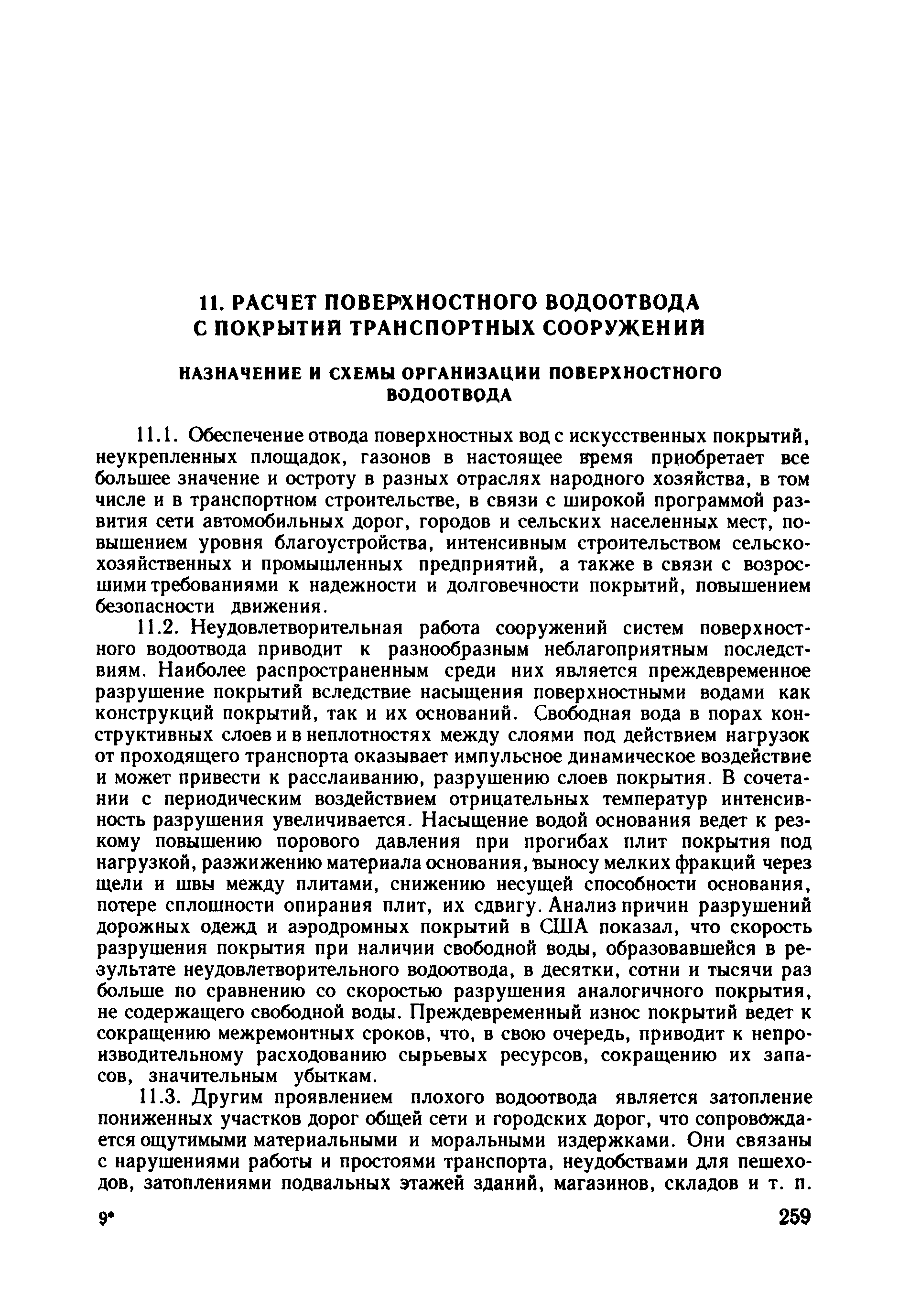 11. РАСЧЕТ ПОВЕРХНОСТНОГО ВОДООТВОДА С ПОКРЫТИЙ ТРАНСПОРТНЫХ СООРУЖЕНИЙ

НАЗНАЧЕНИЕ И СХЕМЫ ОРГАНИЗАЦИИ ПОВЕРХНОСТНОГО ВОДООТВОДА

11.1. Обеспечение отвода поверхностных вод с искусственных покрытий, неукрепленных площадок, газонов в настоящее время приобретает все большее значение и остроту в разных отраслях народного хозяйства, в том числе и в транспортном строительстве, в связи с широкой программой развития сети автомобильных дорог, городов и сельских населенных мест, повышением уровня благоустройства, интенсивным строительством сельскохозяйственных и промышленных предприятий, а также в связи с возросшими требованиями к надежности и долговечности покрытий, повышением безопасности движения.

11.2. Неудовлетворительная работа сооружений систем поверхностного водоотвода приводит к разнообразным неблагоприятным последствиям. Наиболее распространенным среди них является преждевременное разрушение покрытий вследствие насыщения поверхностными водами как конструкций покрытий, так и их оснований. Свободная вода в порах конструктивных слоев и в неплотностях между слоями под действием нагрузок от проходящего транспорта оказывает импульсное динамическое воздействие и может привести к расслаиванию, разрушению слоев покрытия. В сочетании с периодическим воздействием отрицательных температур интенсивность разрушения увеличивается. Насыщение водой основания ведет к резкому повышению порового давления при прогибах плит покрытия под нагрузкой, разжижению материала основания, выносу мелких фракций через щели и швы между плитами, снижению несущей способности основания, потере сплошности опирания плит, их сдвигу. Анализ причин разрушений дорожных одежд и аэродромных покрытий в США показал, что скорость разрушения покрытия при наличии свободной воды, образовавшейся в результате неудовлетворительного водоотвода, в десятки, сотни и тысячи раз больше по сравнению со скоростью разрушения аналогичного покрытия, не содержащего свободной воды. Преждевременный износ покрытий ведет к сокращению межремонтных сроков, что, в свою очередь, приводит к непроизводительному расходованию сырьевых ресурсов, сокращению их запасов, значительным убыткам.

11.3. Другим проявлением плохого водоотвода является затопление пониженных участков дорог общей сети и городских дорог, что сопровождается ощутимыми материальными и моральными издержками. Они связаны с нарушениями работы и простоями транспорта, неудобствами для пешеходов, затоплениями подвальных этажей зданий, магазинов, складов и т. п.

9* 259